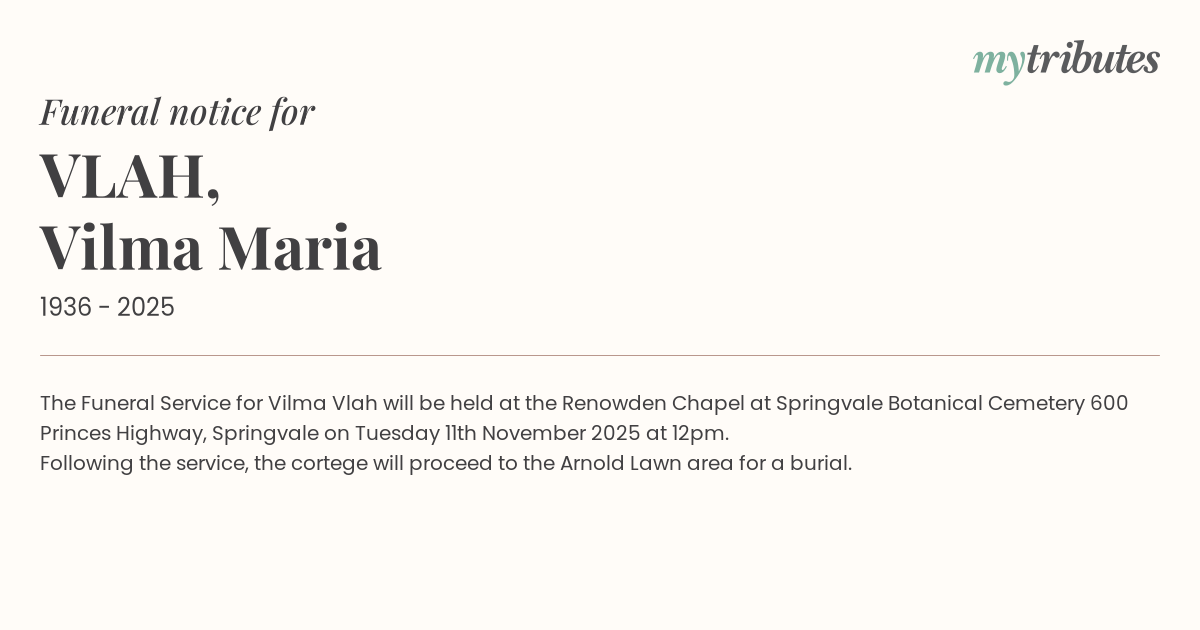 mytributes

Funeral notice for

VLAH,
Vilma Maria

1936 - 2025

The Funeral Service for Vilma Vlah will be held at the Renowden Chapel at Springvale Botanical Cemetery 600 Princes Highway, Springvale on Tuesday 11th November 2025 at 12pm.
Following the service, the cortege will proceed to the Arnold Lawn area for a burial.